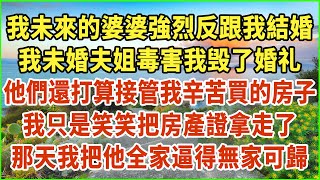 我未來的婆婆強烈反跟我結婚
我未婚夫姐毒害我毀了婚礼
他們還打算接管我辛苦買的房子
我只是笑笑把房產證拿走了
那天我把他全家逼得無家可歸